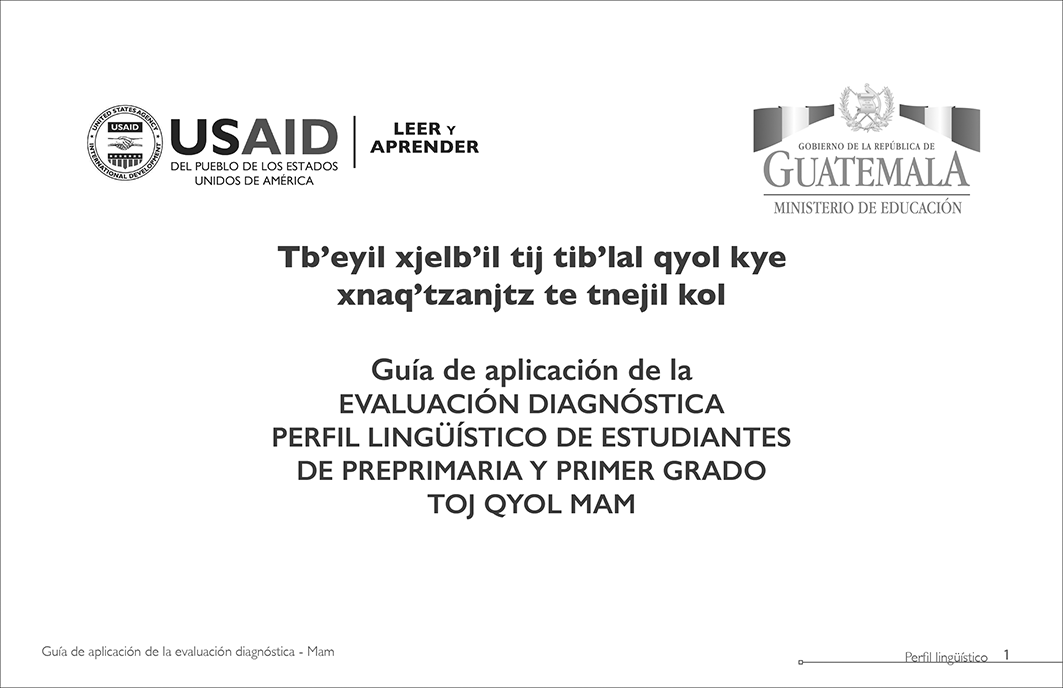 UNITED STATES AGENCY INTERNATIONAL DEVELOPMENT
USAID
USAID
DEL PUEBLO DE LOS ESTADOS UNIDOS DE AMÉRICA

LEER Y APRENDER

GOBIERNO DE LA REPÚBLICA DE
GUATEMALA
MINISTERIO DE EDUCACIÓN

Tb'eyil xjelb'il tij tib'lal qyol kye xnaq'tzanjtz te tnejil kol

Guía de aplicación de la
EVALUACIÓN DIAGNÓSTICA
PERFIL LINGÜÍSTICO DE ESTUDIANTES
DE PREPRIMARIA Y PRIMER GRADO
TOJ QYOL MAM

Guía de aplicación de la evaluación diagnóstica - Mam

Perfil lingüístico 1